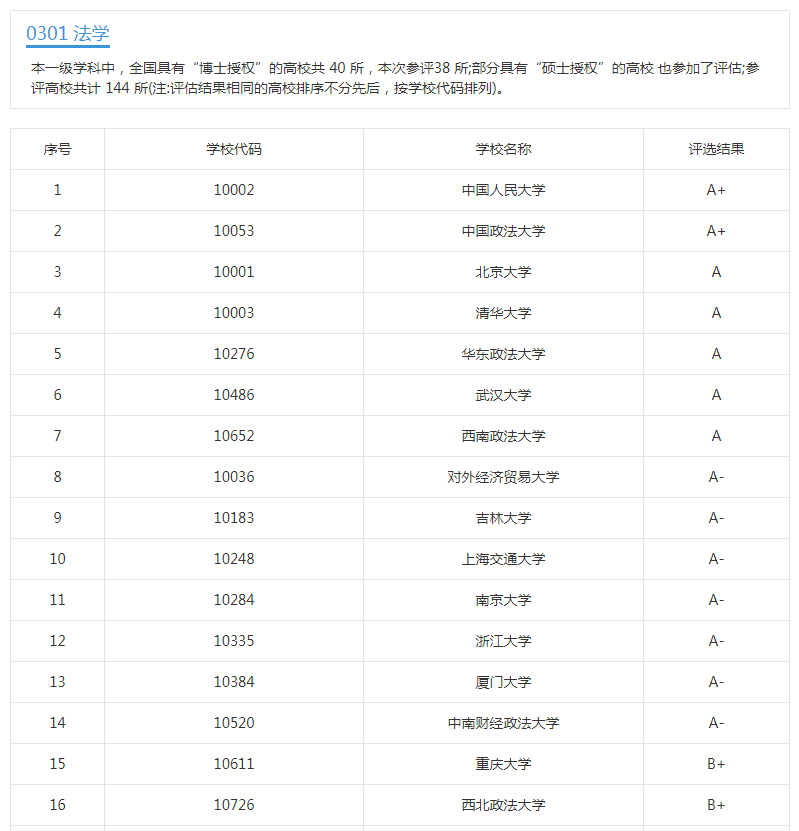 0301 法学

本一级学科中，全国具有“博士授权”的高校共 40 所，本次参评38 所;部分具有“硕士授权”的高校 也参加了评估;参评高校共计 144 所(注:评估结果相同的高校排序不分先后，按学校代码排列)。

| 序号 | 学校代码 | 学校名称 | 评选结果 |
|---|---|---|---|
| 1 | 10002 | 中国人民大学 | A+ |
| 2 | 10053 | 中国政法大学 | A+ |
| 3 | 10001 | 北京大学 | A |
| 4 | 10003 | 清华大学 | A |
| 5 | 10276 | 华东政法大学 | A |
| 6 | 10486 | 武汉大学 | A |
| 7 | 10652 | 西南政法大学 | A |
| 8 | 10036 | 对外经济贸易大学 | A- |
| 9 | 10183 | 吉林大学 | A- |
| 10 | 10248 | 上海交通大学 | A- |
| 11 | 10284 | 南京大学 | A- |
| 12 | 10335 | 浙江大学 | A- |
| 13 | 10384 | 厦门大学 | A- |
| 14 | 10520 | 中南财经政法大学 | A- |
| 15 | 10611 | 重庆大学 | B+ |
| 16 | 10726 | 西北政法大学 | B+ |